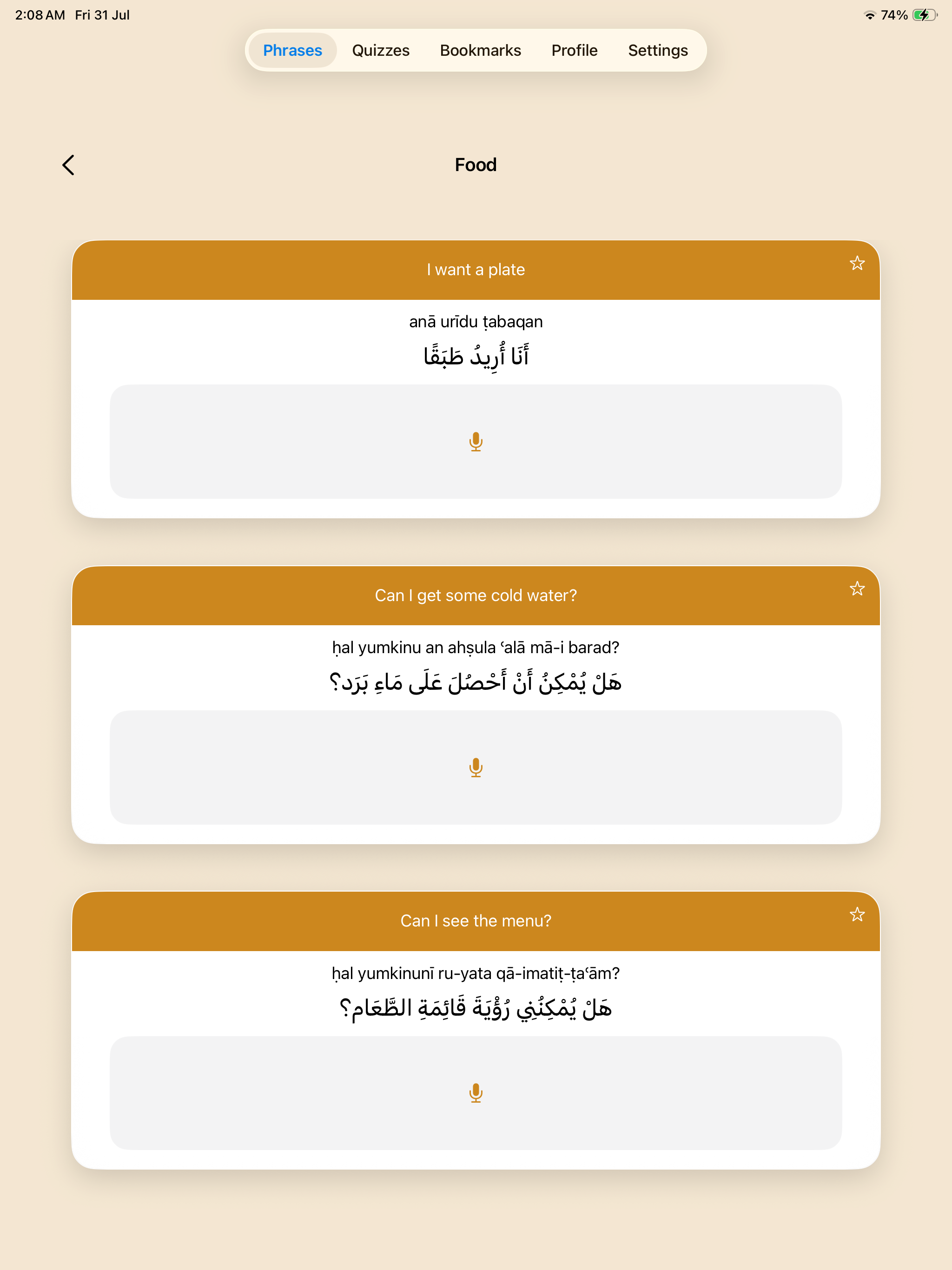 2:08 AM Fri 31 Jul

74%

Phrases Quizzes Bookmarks Profile Settings

Food

I want a plate

anā urīdu ṭabaqan

أَنَا أُرِيدُ طَبَقًا

Can I get some cold water?

ḥal yumkinu an ahṣula ʿalā mā-i barad?

هَلْ يُمْكِنُ أَنْ أَحْصُلَ عَلَى مَاءِ بَرَد؟

Can I see the menu?

ḥal yumkinunī ru-yata qā-imatiṭ-ṭaʿām?

هَلْ يُمْكِنُنِي رُؤْيَةَ قَائِمَةِ الطَّعَام؟